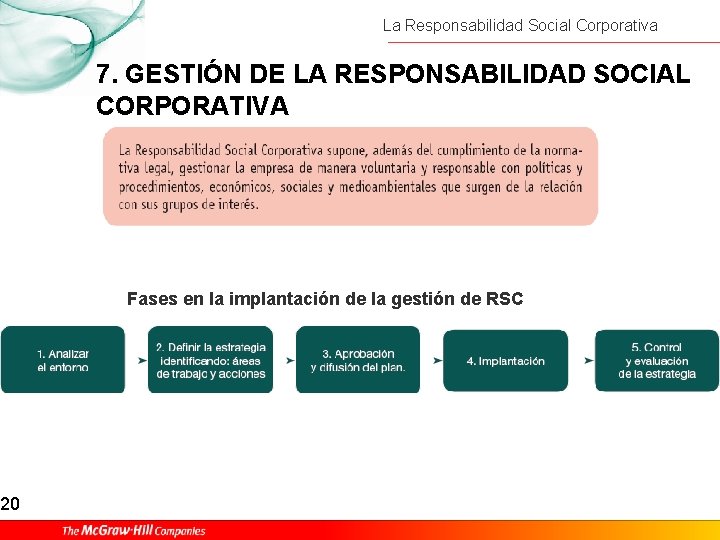 La Responsabilidad Social Corporativa

7. GESTIÓN DE LA RESPONSABILIDAD SOCIAL CORPORATIVA

La Responsabilidad Social Corporativa supone, además del cumplimiento de la normativa legal, gestionar la empresa de manera voluntaria y responsable con políticas y procedimientos, económicos, sociales y medioambientales que surgen de la relación con sus grupos de interés.

Fases en la implantación de la gestión de RSC

1. Analizar el entorno

2. Definir la estrategia identificando: áreas de trabajo y acciones

3. Aprobación y difusión del plan.

4. Implantación

5. Control y evaluación de la estrategia

20

The McGraw-Hill Companies